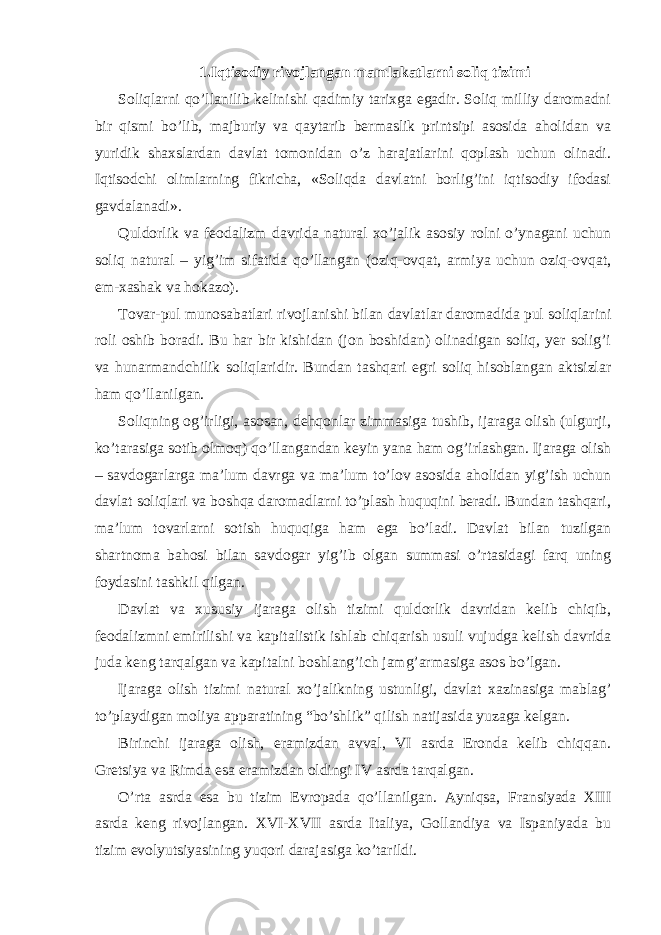 1.Iqtisodiy rivojlangan mamlakatlarni soliq tizimi

Soliqlarni qo’llanilib kelinishi qadimiy tarixga egadir. Soliq milliy daromadni bir qismi bo’lib, majburiy va qaytarib bermaslik printsipi asosida aholidan va yuridik shaxslardan davlat tomonidan o’z harajatlarini qoplash uchun olinadi. Iqtisodchi olimlarning fikricha, «Soliqda davlatni borlig’ini iqtisodiy ifodasi gavdalanadi».

Quldorlik va feodalizm davrida natural xo’jalik asosiy rolni o’ynagani uchun soliq natural – yig’im sifatida qo’llangan (oziq-ovqat, armiya uchun oziq-ovqat, em-xashak va hokazo).

Tovar-pul munosabatlari rivojlanishi bilan davlatlar daromadida pul soliqlarini roli oshib boradi. Bu har bir kishidan (jon boshidan) olinadigan soliq, yer solig’i va hunarmandchilik soliqlaridir. Bundan tashqari egri soliq hisoblangan aktsizlar ham qo’llanilgan.

Soliqning og’irligi, asosan, dehqonlar zimmasiga tushib, ijaraga olish (ulgurji, ko’tarasiga sotib olmoq) qo’llangandan keyin yana ham og’irlashgan. Ijaraga olish – savdogarlarga ma’lum davrga va ma’lum to’lov asosida aholidan yig’ish uchun davlat soliqlari va boshqa daromadlarni to’plash huquqini beradi. Bundan tashqari, ma’lum tovarlarni sotish huquqiga ham ega bo’ladi. Davlat bilan tuzilgan shartnoma bahosi bilan savdogar yig’ib olgan summasi o’rtasidagi farq uning foydasini tashkil qilgan.

Davlat va xususiy ijaraga olish tizimi quldorlik davridan kelib chiqib, feodalizmni emirilishi va kapitalistik ishlab chiqarish usuli vujudga kelish davrida juda keng tarqalgan va kapitalni boshlang’ich jamg’armasiga asos bo’lgan.

Ijaraga olish tizimi natural xo’jalikning ustunligi, davlat xazinasiga mablag’ to’playdigan moliya apparatining “bo’shlik” qilish natijasida yuzaga kelgan.

Birinchi ijaraga olish, eramizdan avval, VI asrda Eronda kelib chiqqan. Gretsiya va Rimda esa eramizdan oldingi IV asrda tarqalgan.

O’rta asrda esa bu tizim Evropada qo’llanilgan. Ayniqsa, Fransiyada XIII asrda keng rivojlangan. XVI-XVII asrda Italiya, Gollandiya va Ispaniyada bu tizim evolyutsiyasining yuqori darajasiga ko’tarildi.